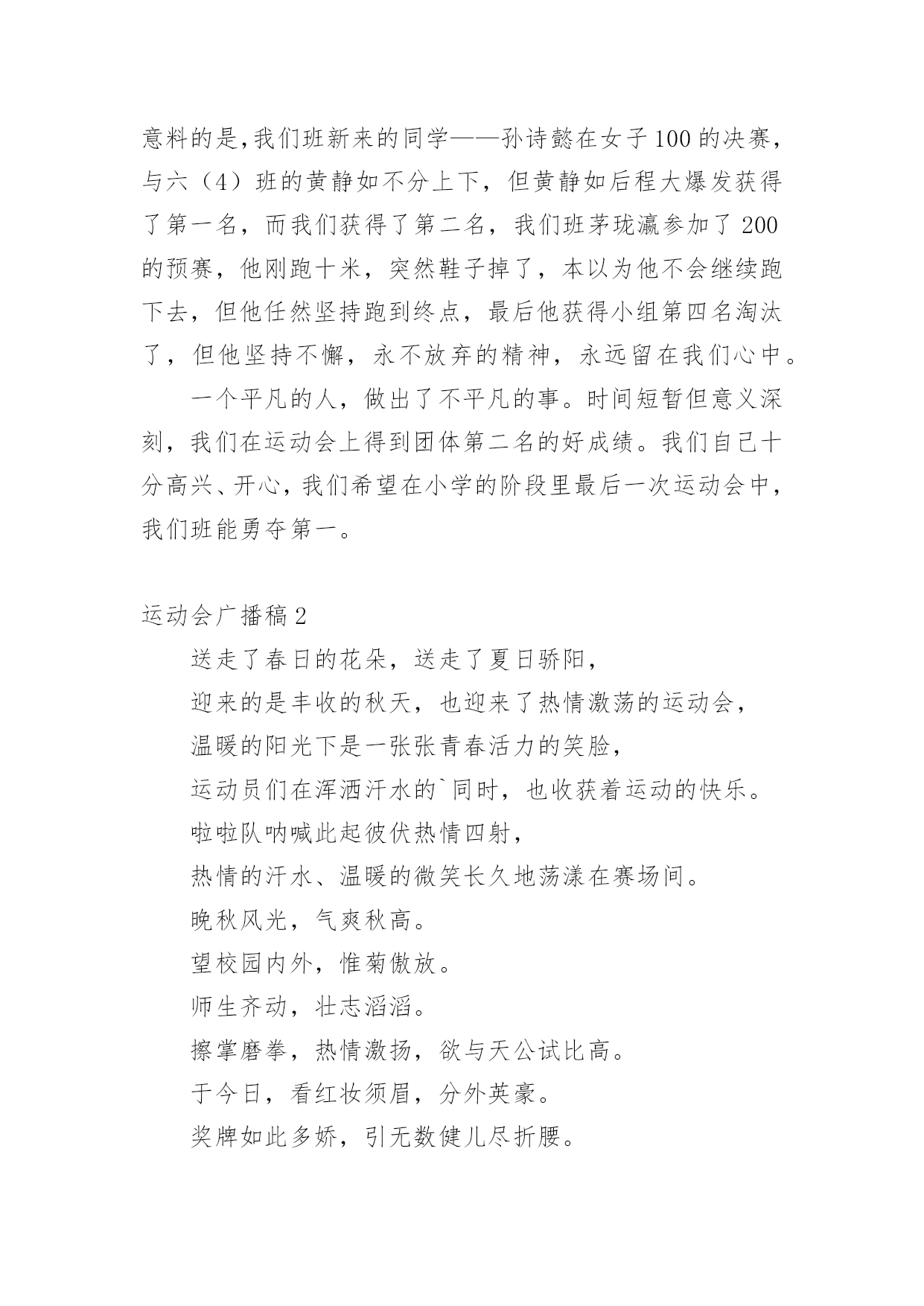 意料的是,我们班新来的同学——孙诗懿在女子100的决赛，与六（4）班的黄静如不分上下，但黄静如后程大爆发获得了第一名，而我们获得了第二名，我们班茅珑瀛参加了200的预赛，他刚跑十米，突然鞋子掉了，本以为他不会继续跑下去，但他任然坚持跑到终点，最后他获得小组第四名淘汰了，但他坚持不懈，永不放弃的精神，永远留在我们心中。

一个平凡的人，做出了不平凡的事。时间短暂但意义深刻，我们在运动会上得到团体第二名的好成绩。我们自己十分高兴、开心，我们希望在小学的阶段里最后一次运动会中，我们班能勇夺第一。

运动会广播稿2

送走了春日的花朵，送走了夏日骄阳，

迎来的是丰收的秋天，也迎来了热情激荡的运动会，

温暖的阳光下是一张张青春活力的笑脸，

运动员们在浑洒汗水的`同时，也收获着运动的快乐。

啦啦队呐喊此起彼伏热情四射，

热情的汗水、温暖的微笑长久地荡漾在赛场间。

晚秋风光，气爽秋高。

望校园内外，惟菊傲放。

师生齐动，壮志滔滔。

擦掌磨拳，热情激扬，欲与天公试比高。

于今日，看红妆须眉，分外英豪。

奖牌如此多娇，引无数健儿尽折腰。